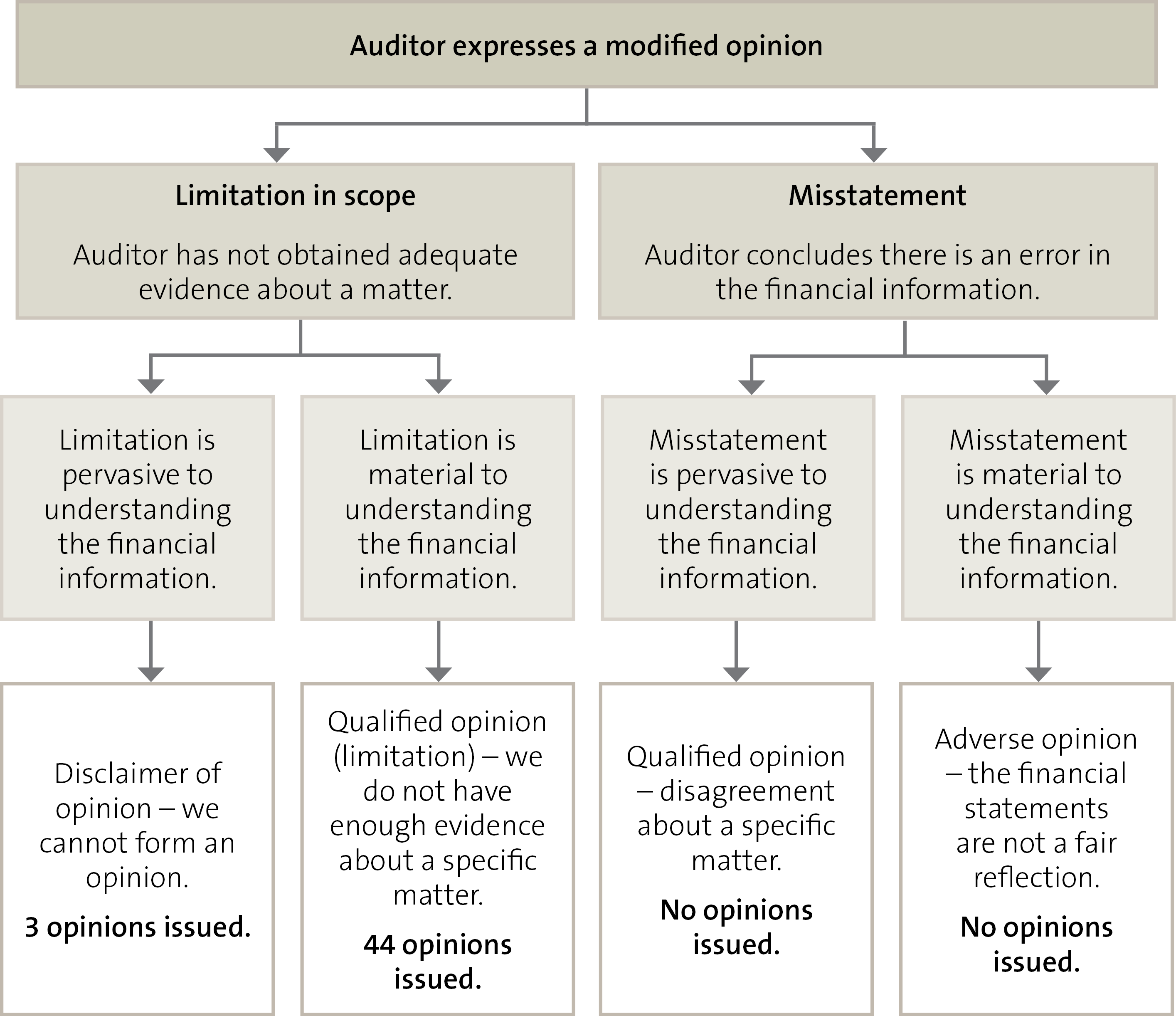 Auditor expresses a modified opinion

Limitation in scope

Auditor has not obtained adequate evidence about a matter.

Misstatement

Auditor concludes there is an error in the financial information.

Limitation is pervasive to understanding the financial information.

Limitation is material to understanding the financial information.

Misstatement is pervasive to understanding the financial information.

Misstatement is material to understanding the financial information.

Disclaimer of opinion – we cannot form an opinion.

3 opinions issued.

Qualified opinion (limitation) – we do not have enough evidence about a specific matter.

44 opinions issued.

Qualified opinion – disagreement about a specific matter.

No opinions issued.

Adverse opinion – the financial statements are not a fair reflection.

No opinions issued.